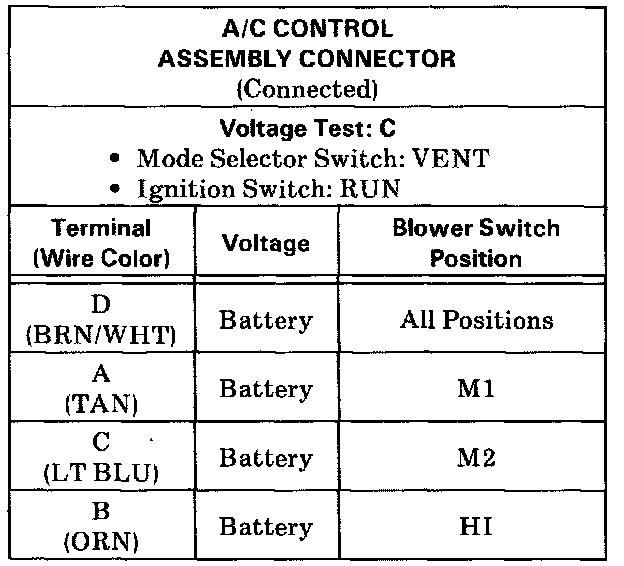 A/C CONTROL
ASSEMBLY CONNECTOR
(Connected)

Voltage Test: C
• Mode Selector Switch: VENT
• Ignition Switch: RUN

| Terminal (Wire Color) | Voltage | Blower Switch Position |
|---|---|---|
| D (BRN/WHT) | Battery | All Positions |
| A (TAN) | Battery | M1 |
| C (LT BLU) | Battery | M2 |
| B (ORN) | Battery | HI |